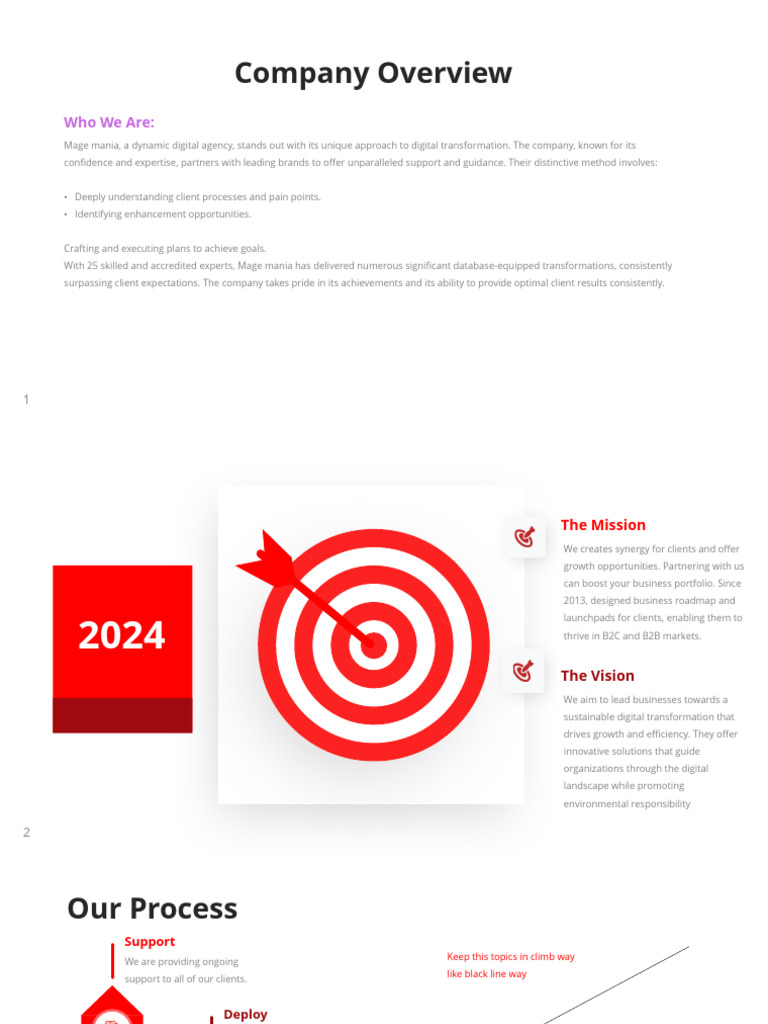 Company Overview

Who We Are:

Mage mania, a dynamic digital agency, stands out with its unique approach to digital transformation. The company, known for its confidence and expertise, partners with leading brands to offer unparalleled support and guidance. Their distinctive method involves:

• Deeply understanding client processes and pain points.
• Identifying enhancement opportunities.

Crafting and executing plans to achieve goals.
With 25 skilled and accredited experts, Mage mania has delivered numerous significant database-equipped transformations, consistently surpassing client expectations. The company takes pride in its achievements and its ability to provide optimal client results consistently.

1

2024

The Mission

We creates synergy for clients and offer growth opportunities. Partnering with us can boost your business portfolio. Since 2013, designed business roadmap and launchpads for clients, enabling them to thrive in B2C and B2B markets.

The Vision

We aim to lead businesses towards a sustainable digital transformation that drives growth and efficiency. They offer innovative solutions that guide organizations through the digital landscape while promoting environmental responsibility

2

Our Process

Support

We are providing ongoing support to all of our clients.

Keep this topics in climb way like black line way

Deploy